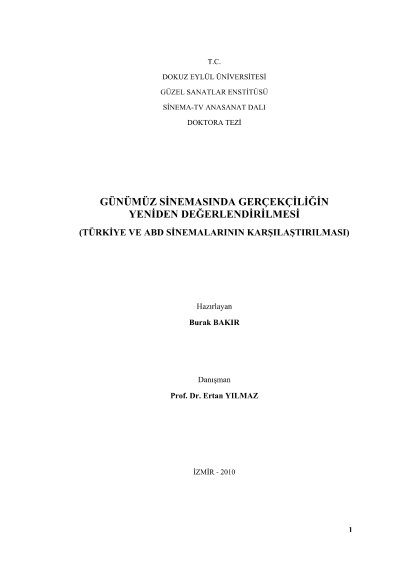 T.C.

DOKUZ EYLÜL ÜNİVERSİTESİ

GÜZEL SANATLAR ENSTİTÜSÜ

SİNEMA-TV ANASANAT DALI

DOKTORA TEZİ

GÜNÜMÜZ SİNEMASINDA GERÇEKÇİLİĞİN YENİDEN DEĞERLENDİRİLMESİ

(TÜRKİYE VE ABD SİNEMALARININ KARŞILAŞTIRILMASI)

Hazırlayan

Burak BAKIR

Danışman

Prof. Dr. Ertan YILMAZ

İZMİR - 2010

1